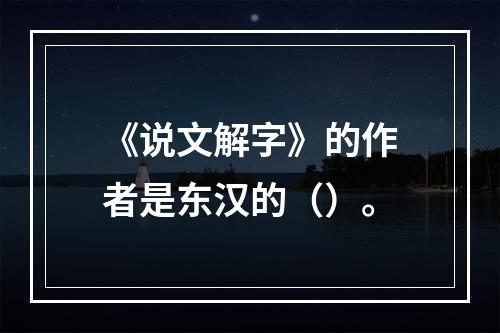 《说文解字》的作者是东汉的（）。